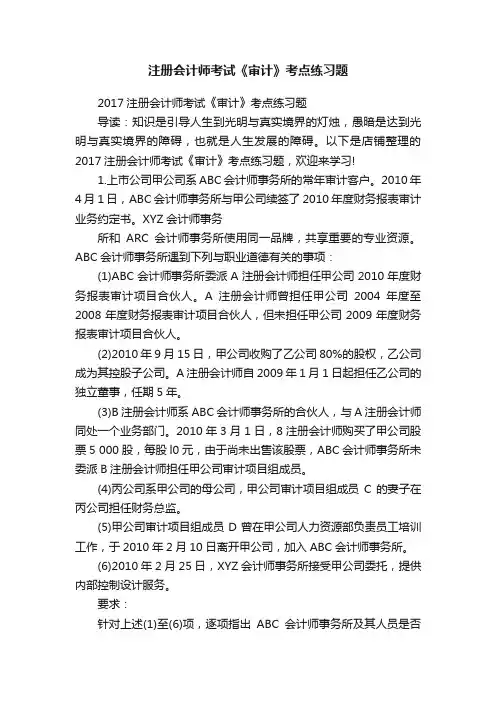 注册会计师考试《审计》考点练习题

2017 注册会计师考试《审计》考点练习题

导读：知识是引导人生到光明与真实境界的灯烛，愚暗是达到光明与真实境界的障碍，也就是人生发展的障碍。以下是店铺整理的 2017 注册会计师考试《审计》考点练习题，欢迎来学习!

1.上市公司甲公司系 ABC 会计师事务所的常年审计客户。2010 年 4 月 1 日，ABC 会计师事务所与甲公司续签了 2010 年度财务报表审计业务约定书。XYZ 会计师事务

所和 ARC 会计师事务所使用同一品牌，共享重要的专业资源。ABC 会计师事务所遇到下列与职业道德有关的事项：

(1)ABC 会计师事务所委派 A 注册会计师担任甲公司 2010 年度财务报表审计项目合伙人。A 注册会计师曾担任甲公司 2004 年度至 2008 年度财务报表审计项目合伙人，但未担任甲公司 2009 年度财务报表审计项目合伙人。

(2)2010 年 9 月 15 日，甲公司收购了乙公司 80%的股权，乙公司成为其控股子公司。A 注册会计师自 2009 年 1 月 1 日起担任乙公司的独立董事，任期 5 年。

(3)B 注册会计师系 ABC 会计师事务所的合伙人，与 A 注册会计师同处一个业务部门。2010 年 3 月 1 日，8 注册会计师购买了甲公司股票 5 000 股，每股 l0 元，由于尚未出售该股票，ABC 会计师事务所未委派 B 注册会计师担任甲公司审计项目组成员。

(4)丙公司系甲公司的母公司，甲公司审计项目组成员 C 的妻子在丙公司担任财务总监。

(5)甲公司审计项目组成员 D 曾在甲公司人力资源部负责员工培训工作，于 2010 年 2 月 10 日离开甲公司，加入 ABC 会计师事务所。

(6)2010 年 2 月 25 日，XYZ 会计师事务所接受甲公司委托，提供内部控制设计服务。

要求：

针对上述(1)至(6)项，逐项指出 ABC 会计师事务所及其人员是否